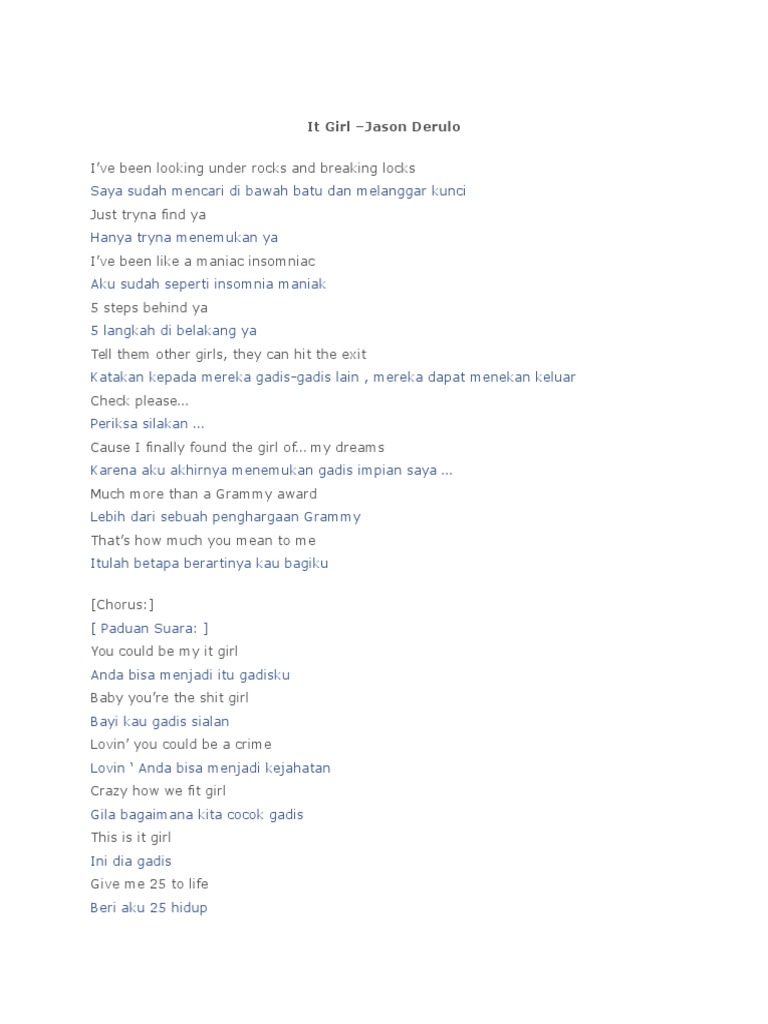 It Girl –Jason Derulo

I've been looking under rocks and breaking locks
Saya sudah mencari di bawah batu dan melanggar kunci
Just tryna find ya
Hanya tryna menemukan ya
I've been like a maniac insomniac
Aku sudah seperti insomnia maniak
5 steps behind ya
5 langkah di belakang ya
Tell them other girls, they can hit the exit
Katakan kepada mereka gadis-gadis lain , mereka dapat menekan keluar
Check please...
Periksa silakan ...
Cause I finally found the girl of... my dreams
Karena aku akhirnya menemukan gadis impian saya ...
Much more than a Grammy award
Lebih dari sebuah penghargaan Grammy
That's how much you mean to me
Itulah betapa berartinya kau bagiku

[Chorus:]
[ Paduan Suara: ]
You could be my it girl
Anda bisa menjadi itu gadisku
Baby you're the shit girl
Bayi kau gadis sialan
Lovin' you could be a crime
Lovin ' Anda bisa menjadi kejahatan
Crazy how we fit girl
Gila bagaimana kita cocok gadis
This is it girl
Ini dia gadis
Give me 25 to life
Beri aku 25 hidup